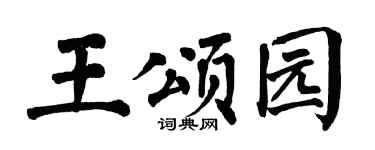 王颂园
词典网